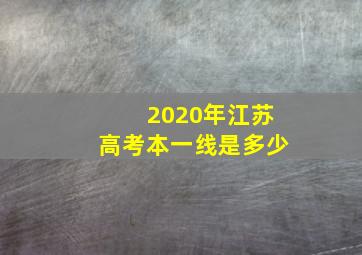 2020年江苏
高考本一线是多少